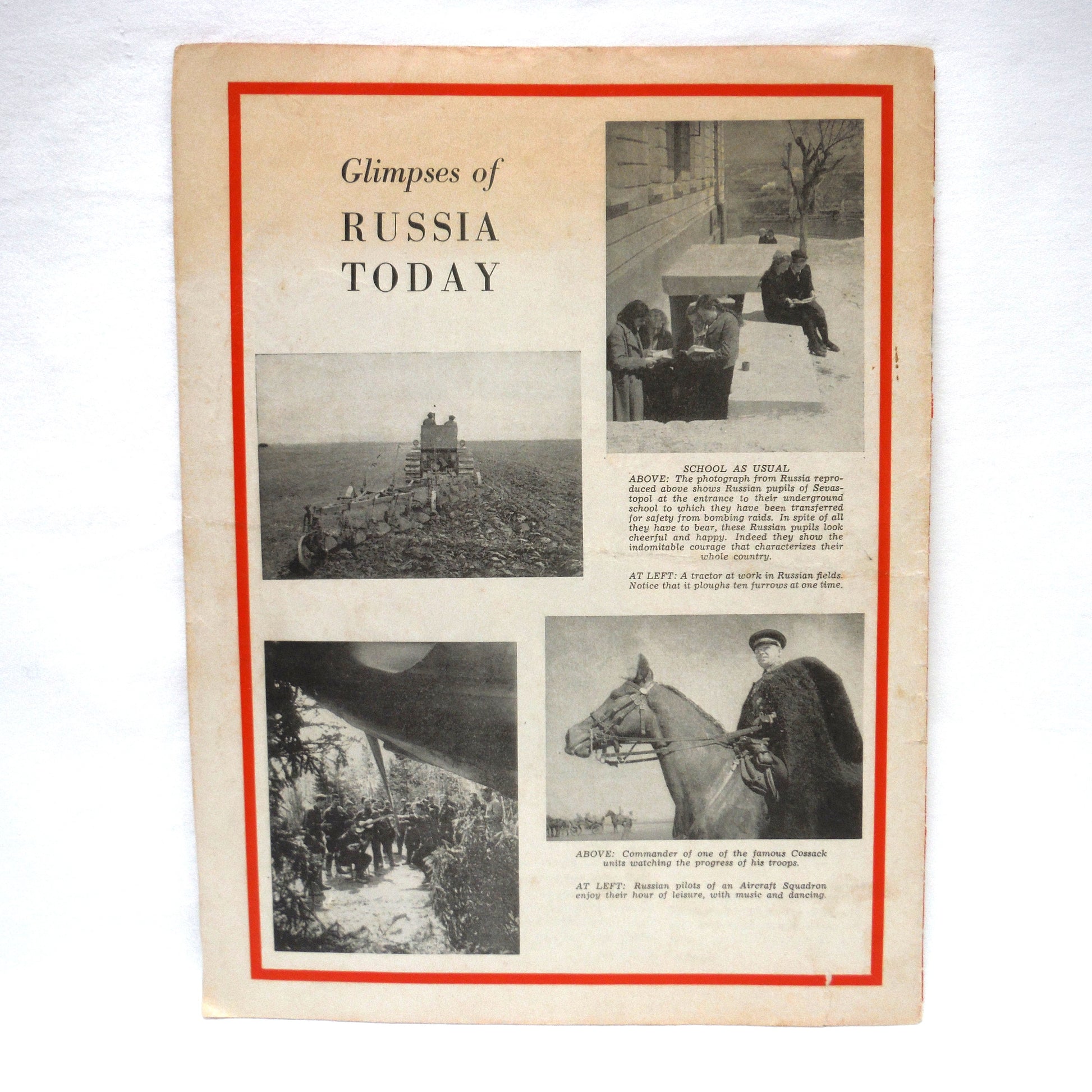 Glimpses of
RUSSIA
TODAY

SCHOOL AS USUAL
ABOVE: The photograph from Russia reproduced above shows Russian pupils of Sevastopol at the entrance to their underground school to which they have been transferred for safety from bombing raids. In spite of all they have to bear, these Russian pupils look cheerful and happy. Indeed they show the indomitable courage that characterizes their whole country.

AT LEFT: A tractor at work in Russian fields. Notice that it ploughs ten furrows at one time.

ABOVE: Commander of one of the famous Cossack units watching the progress of his troops.

AT LEFT: Russian pilots of an Aircraft Squadron enjoy their hour of leisure, with music and dancing.